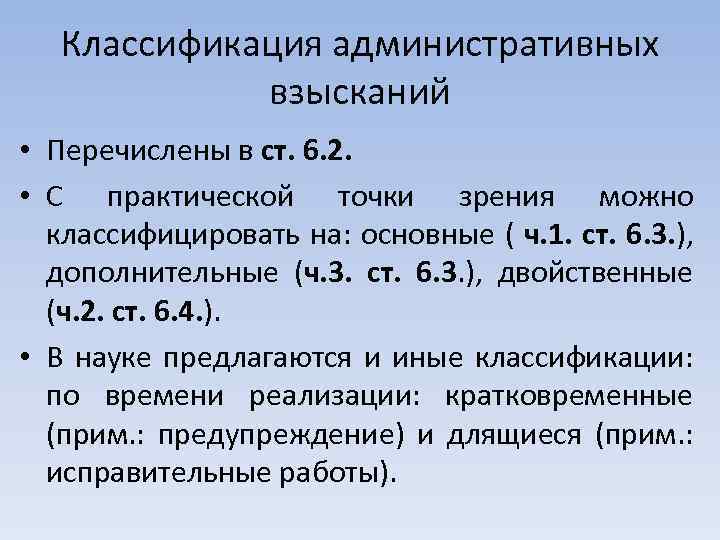 Классификация административных взысканий

• Перечислены в ст. 6.2.

• С практической точки зрения можно классифицировать на: основные ( ч.1. ст. 6.3.), дополнительные (ч.3. ст. 6.3.), двойственные (ч.2. ст. 6.4.).

• В науке предлагаются и иные классификации: по времени реализации: кратковременные (прим.: предупреждение) и длящиеся (прим.: исправительные работы).